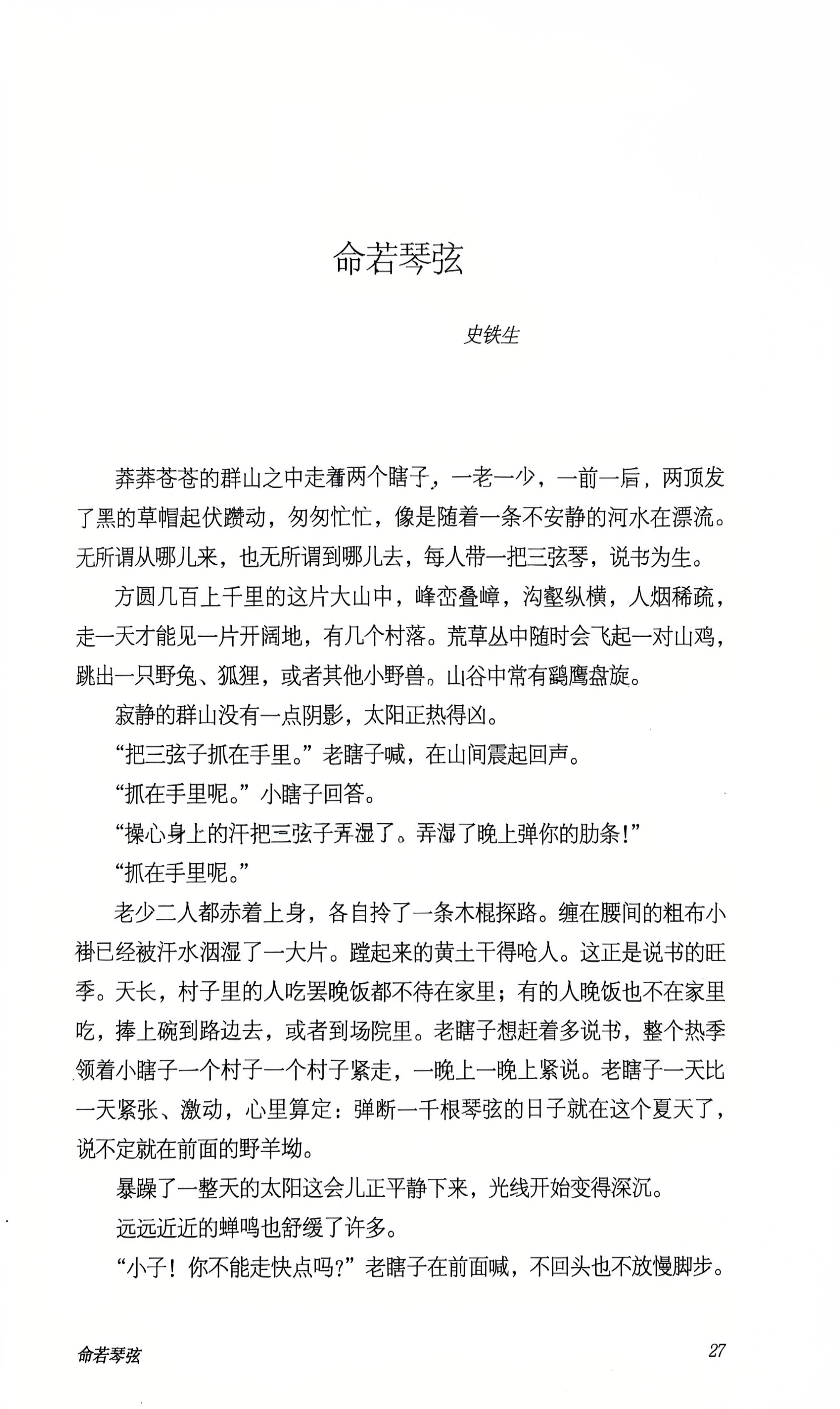 命若琴弦

史铁生

莽莽苍苍的群山之中走着两个瞎子，一老一少，一前一后，两顶发了黑的草帽起伏躜动，匆匆忙忙，像是随着一条不安静的河水在漂流。无所谓从哪儿来，也无所谓到哪儿去，每人带一把三弦琴，说书为生。

方圆几百上千里的这片大山中，峰峦叠嶂，沟壑纵横，人烟稀疏，走一天才能见一片开阔地，有几个村落。荒草丛中随时会飞起一对山鸡，跳出一只野兔、狐狸，或者其他小野兽。山谷中常有鹞鹰盘旋。

寂静的群山没有一点阴影，太阳正热得凶。

“把三弦子抓在手里。”老瞎子喊，在山间震起回声。

“抓在手里呢。”小瞎子回答。

“操心身上的汗把三弦子弄湿了。弄湿了晚上弹你的肋条!”

“抓在手里呢。”

老少二人都赤着上身，各自拎了一条木棍探路。缠在腰间的粗布小褂已经被汗水洇湿了一大片。蹚起来的黄土干得呛人。这正是说书的旺季。天长，村子里的人吃罢晚饭都不待在家里；有的人晚饭也不在家里吃，捧上碗到路边去，或者到场院里。老瞎子想赶着多说书，整个热季领着小瞎子一个村子一个村子紧走，一晚上一晚上紧说。老瞎子一天比一天紧张、激动，心里算定：弹断一千根琴弦的日子就在这个夏天了，说不定就在前面的野羊坳。

暴躁了一整天的太阳这会儿正平静下来，光线开始变得深沉。

远远近近的蝉鸣也舒缓了许多。

“小子！你不能走快点吗?”老瞎子在前面喊，不回头也不放慢脚步。

命若琴弦

27